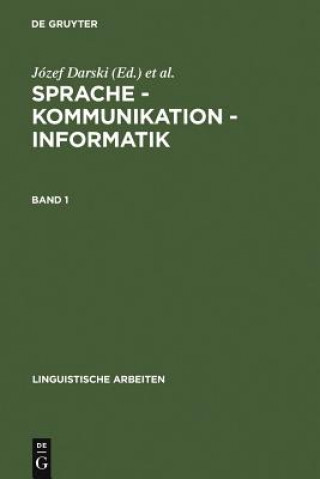 DE GRUYTER

Józef Darski (Ed.) et al.

SPRACHE - KOMMUNIKATION - INFORMATIK

BAND 1

LINGUISTISCHE ARBEITEN

DE G